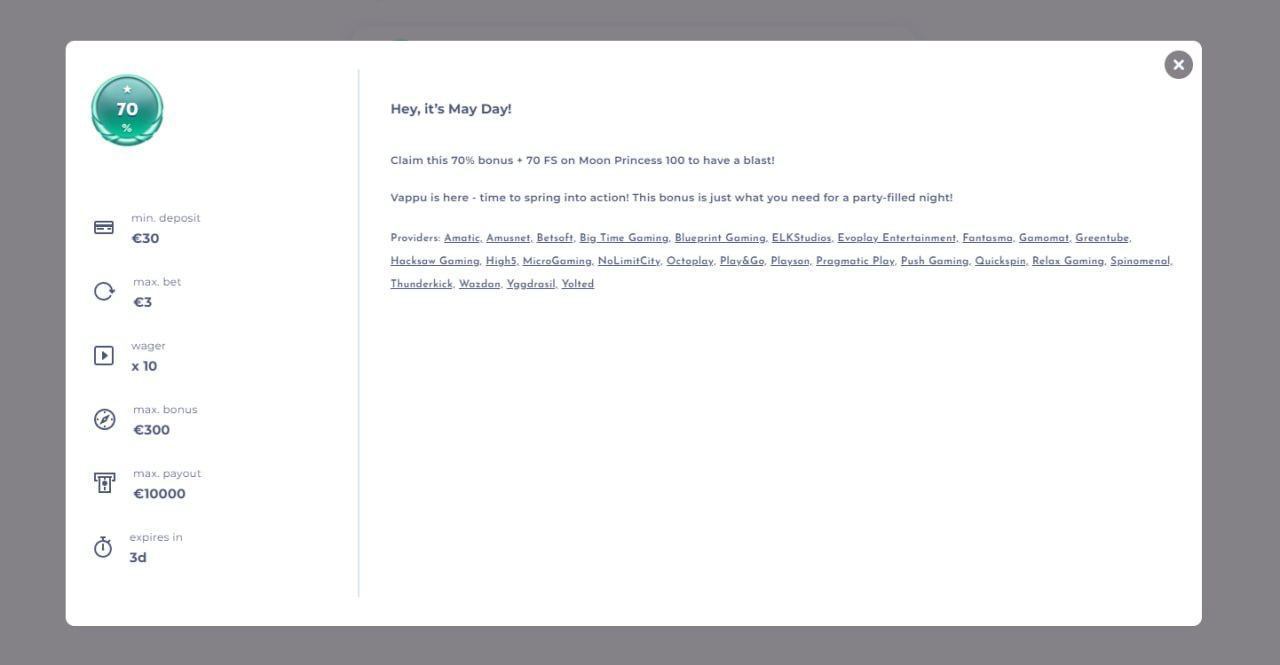 70
%

min. deposit
€30

max. bet
€3

wager
x 10

max. bonus
€300

max. payout
€10000

expires in
3d

Hey, it's May Day!

Claim this 70% bonus + 70 FS on Moon Princess 100 to have a blast!

Vappu is here - time to spring into action! This bonus is just what you need for a party-filled night!

Providers: Amatic, Amusnet, Betsoft, Big Time Gaming, Blueprint Gaming, ELKStudios, Evoplay Entertainment, Fantasma, Gamomat, Greentube, Hacksaw Gaming, High5, MicroGaming, NoLimitCity, Octoplay, Play&Go, Playson, Pragmatic Play, Push Gaming, Quickspin, Relax Gaming, Spinomenal, Thunderkick, Wazdan, Yggdrasil, Yolted